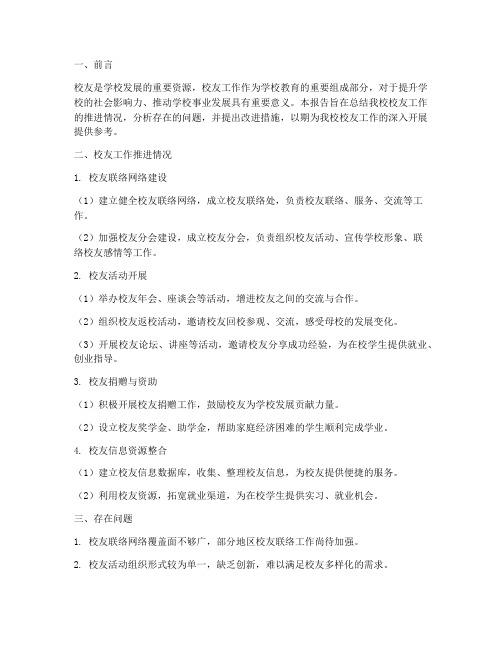 一、前言

校友是学校发展的重要资源，校友工作作为学校教育的重要组成部分，对于提升学校的社会影响力、推动学校事业发展具有重要意义。本报告旨在总结我校校友工作的推进情况，分析存在的问题，并提出改进措施，以期为我校校友工作的深入开展提供参考。

二、校友工作推进情况

1. 校友联络网络建设

（1）建立健全校友联络网络，成立校友联络处，负责校友联络、服务、交流等工作。

（2）加强校友分会建设，成立校友分会，负责组织校友活动、宣传学校形象、联络校友感情等工作。

2. 校友活动开展

（1）举办校友年会、座谈会等活动，增进校友之间的交流与合作。

（2）组织校友返校活动，邀请校友回校参观、交流，感受母校的发展变化。

（3）开展校友论坛、讲座等活动，邀请校友分享成功经验，为在校学生提供就业、创业指导。

3. 校友捐赠与资助

（1）积极开展校友捐赠工作，鼓励校友为学校发展贡献力量。

（2）设立校友奖学金、助学金，帮助家庭经济困难的学生顺利完成学业。

4. 校友信息资源整合

（1）建立校友信息数据库，收集、整理校友信息，为校友提供便捷的服务。

（2）利用校友资源，拓宽就业渠道，为在校学生提供实习、就业机会。

三、存在问题

1. 校友联络网络覆盖面不够广，部分地区校友联络工作尚待加强。

2. 校友活动组织形式较为单一，缺乏创新，难以满足校友多样化的需求。